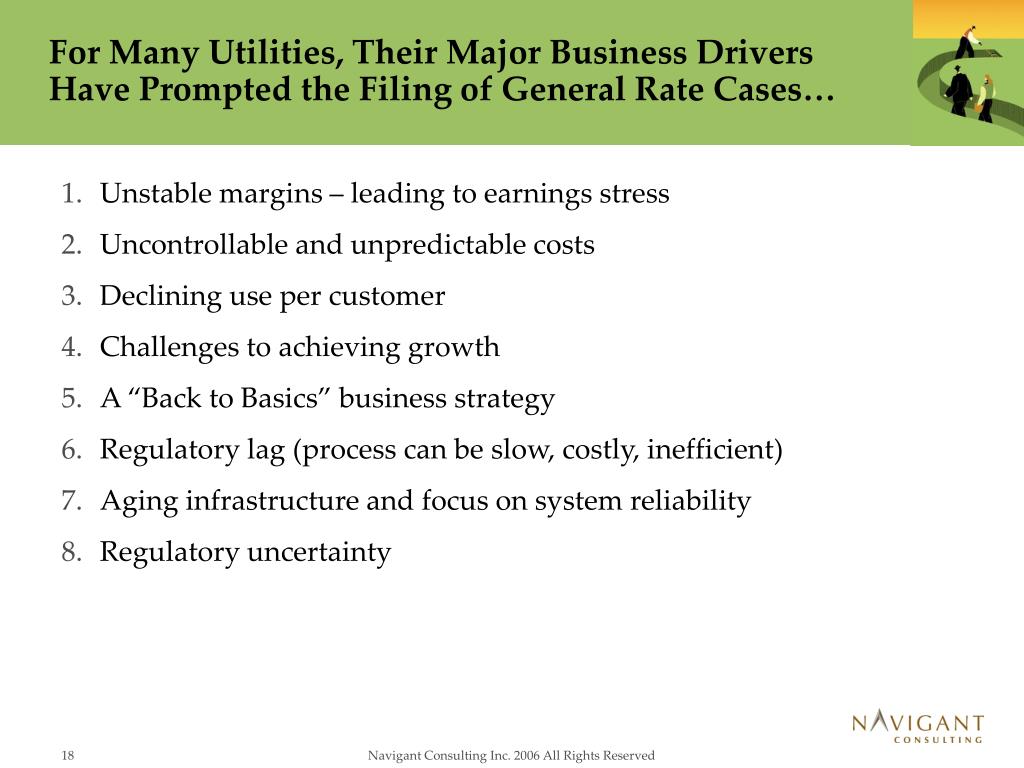 For Many Utilities, Their Major Business Drivers Have Prompted the Filing of General Rate Cases…

1. Unstable margins – leading to earnings stress
2. Uncontrollable and unpredictable costs
3. Declining use per customer
4. Challenges to achieving growth
5. A “Back to Basics” business strategy
6. Regulatory lag (process can be slow, costly, inefficient)
7. Aging infrastructure and focus on system reliability
8. Regulatory uncertainty

NAVIGANT CONSULTING

18

Navigant Consulting Inc. 2006 All Rights Reserved